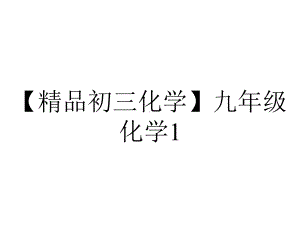 【精品初三化学】九年级化学1